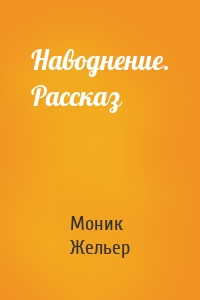 Наводнение. Рассказ

Моник Жельер